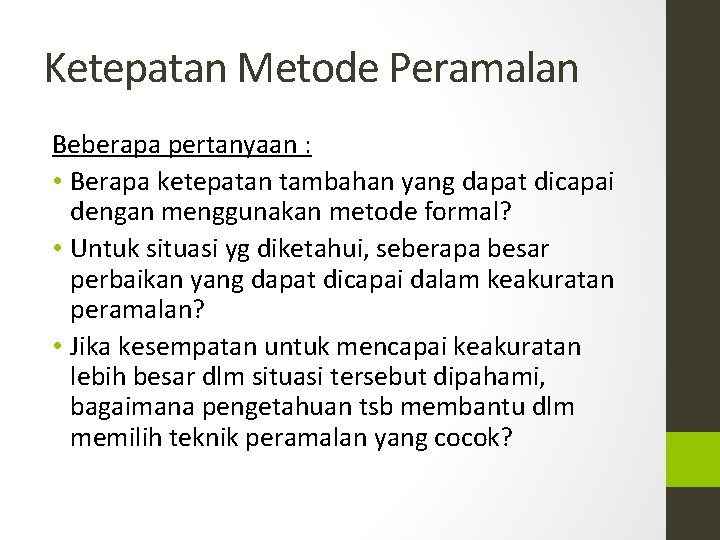 Ketepatan Metode Peramalan

Beberapa pertanyaan :

• Berapa ketepatan tambahan yang dapat dicapai dengan menggunakan metode formal?
• Untuk situasi yg diketahui, seberapa besar perbaikan yang dapat dicapai dalam keakuratan peramalan?
• Jika kesempatan untuk mencapai keakuratan lebih besar dlm situasi tersebut dipahami, bagaimana pengetahuan tsb membantu dlm memilih teknik peramalan yang cocok?